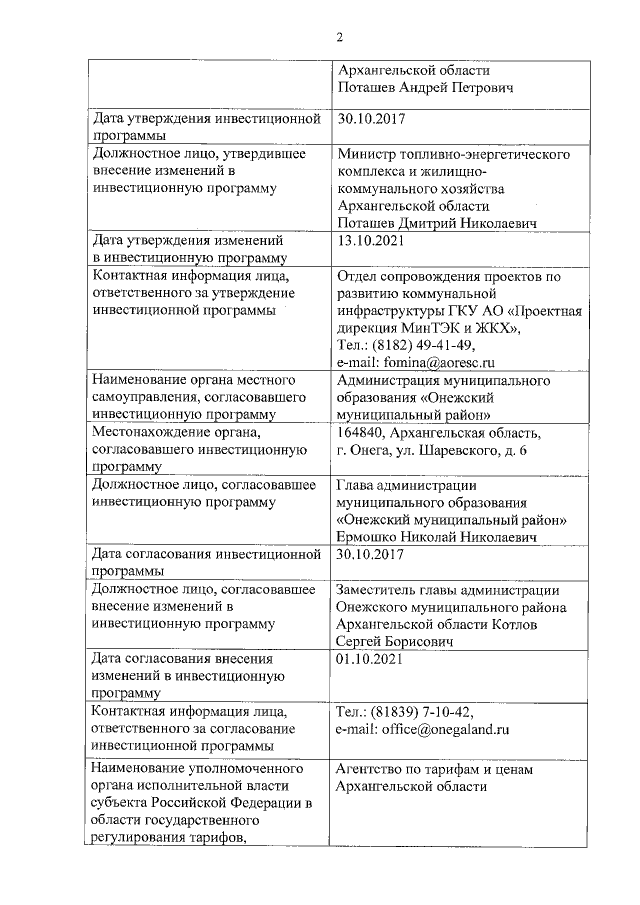 2

|  | Архангельской области Поташев Андрей Петрович |
|---|---|
| Дата утверждения инвестиционной программы | 30.10.2017 |
| Должностное лицо, утвердившее внесение изменений в инвестиционную программу | Министр топливно-энергетического комплекса и жилищно-коммунального хозяйства Архангельской области Поташев Дмитрий Николаевич |
| Дата утверждения изменений в инвестиционную программу | 13.10.2021 |
| Контактная информация лица, ответственного за утверждение инвестиционной программы | Отдел сопровождения проектов по развитию коммунальной инфраструктуры ГКУ АО «Проектная дирекция МинТЭК и ЖКХ», Тел.: (8182) 49-41-49, e-mail: fomina@aoresc.ru |
| Наименование органа местного самоуправления, согласовавшего инвестиционную программу | Администрация муниципального образования «Онежский муниципальный район» |
| Местонахождение органа, согласовавшего инвестиционную программу | 164840, Архангельская область, г. Онега, ул. Шаревского, д. 6 |
| Должностное лицо, согласовавшее инвестиционную программу | Глава администрации муниципального образования «Онежский муниципальный район» Ермошко Николай Николаевич |
| Дата согласования инвестиционной программы | 30.10.2017 |
| Должностное лицо, согласовавшее внесение изменений в инвестиционную программу | Заместитель главы администрации Онежского муниципального района Архангельской области Котлов Сергей Борисович |
| Дата согласования внесения изменений в инвестиционную программу | 01.10.2021 |
| Контактная информация лица, ответственного за согласование инвестиционной программы | Тел.: (81839) 7-10-42, e-mail: office@onegaland.ru |
| Наименование уполномоченного органа исполнительной власти субъекта Российской Федерации в области государственного регулирования тарифов, | Агентство по тарифам и ценам Архангельской области |